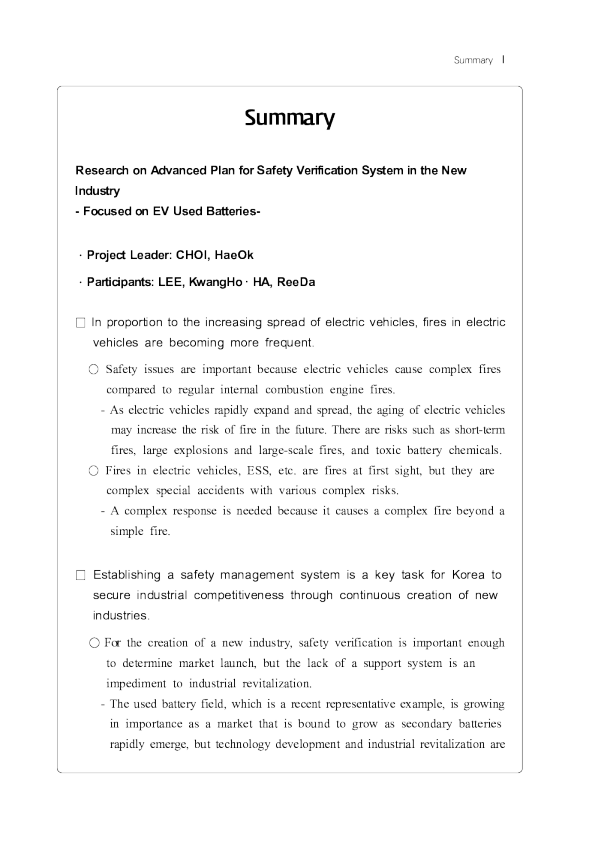 Summary I

Summary

Research on Advanced Plan for Safety Verification System in the New Industry
- Focused on EV Used Batteries-

· Project Leader: CHOI, HaeOk
· Participants: LEE, KwangHo · HA, ReeDa

□ In proportion to the increasing spread of electric vehicles, fires in electric vehicles are becoming more frequent.

○ Safety issues are important because electric vehicles cause complex fires compared to regular internal combustion engine fires.
- As electric vehicles rapidly expand and spread, the aging of electric vehicles may increase the risk of fire in the future. There are risks such as short-term fires, large explosions and large-scale fires, and toxic battery chemicals.
○ Fires in electric vehicles, ESS, etc. are fires at first sight, but they are complex special accidents with various complex risks.
- A complex response is needed because it causes a complex fire beyond a simple fire.

□ Establishing a safety management system is a key task for Korea to secure industrial competitiveness through continuous creation of new industries.

○ For the creation of a new industry, safety verification is important enough to determine market launch, but the lack of a support system is an impediment to industrial revitalization.
- The used battery field, which is a recent representative example, is growing in importance as a market that is bound to grow as secondary batteries rapidly emerge, but technology development and industrial revitalization are